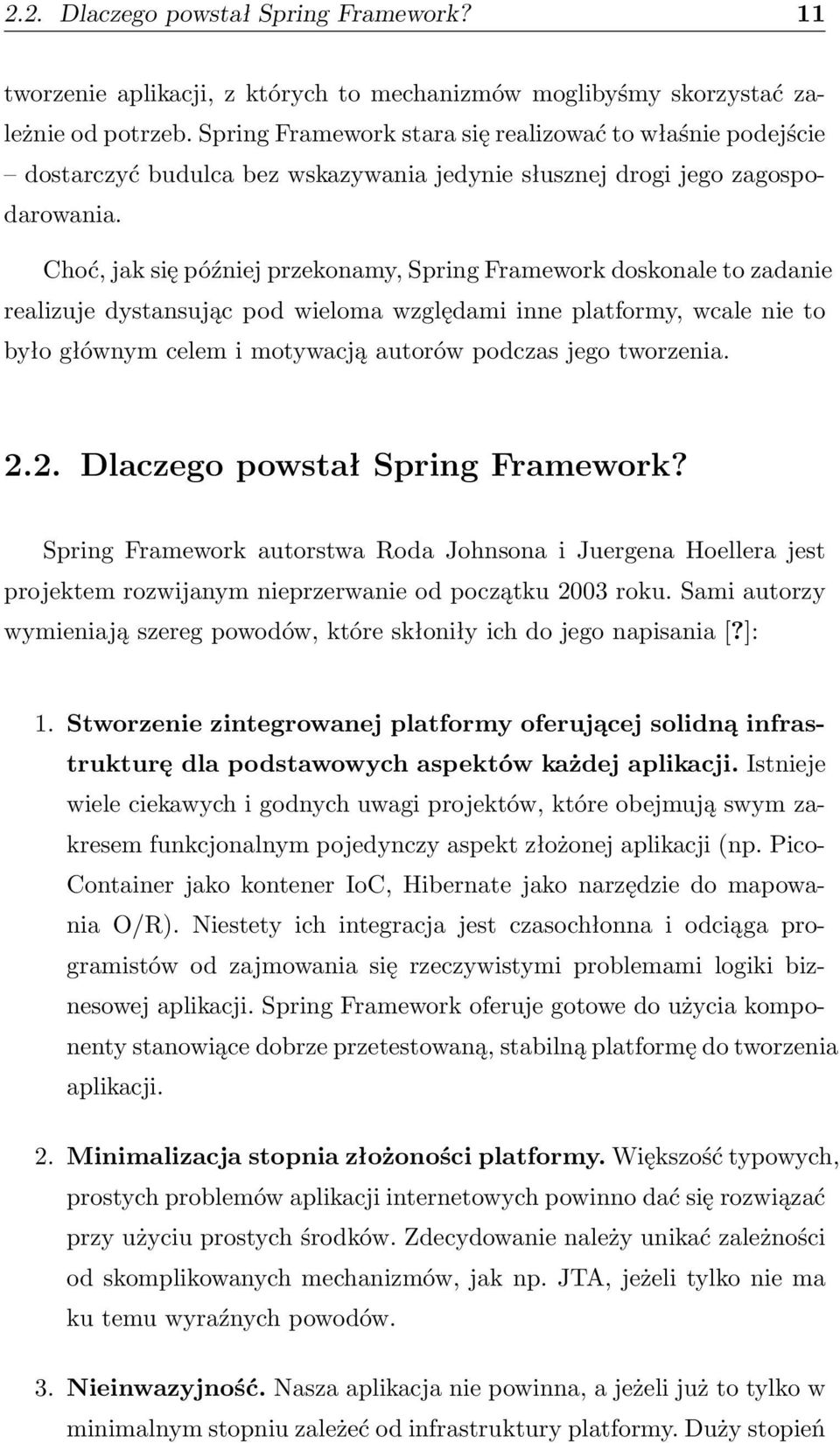 2.2. Dlaczego powstał Spring Framework? 11

tworzenie aplikacji, z których to mechanizmów moglibyśmy skorzystać zależnie od potrzeb. Spring Framework stara się realizować to właśnie podejście – dostarczyć budulca bez wskazywania jedynie słusznej drogi jego zagospodarowania.

Choć, jak się później przekonamy, Spring Framework doskonale to zadanie realizuje dystansując pod wieloma względami inne platformy, wcale nie to było głównym celem i motywacją autorów podczas jego tworzenia.

2.2. Dlaczego powstał Spring Framework?

Spring Framework autorstwa Roda Johnsona i Juergena Hoellera jest projektem rozwijanym nieprzerwanie od początku 2003 roku. Sami autorzy wymieniają szereg powodów, które skłoniły ich do jego napisania [?]:

1. Stworzenie zintegrowanej platformy oferującej solidną infrastrukturę dla podstawowych aspektów każdej aplikacji. Istnieje wiele ciekawych i godnych uwagi projektów, które obejmują swym zakresem funkcjonalnym pojedynczy aspekt złożonej aplikacji (np. PicoContainer jako kontener IoC, Hibernate jako narzędzie do mapowania O/R). Niestety ich integracja jest czasochłonna i odciąga programistów od zajmowania się rzeczywistymi problemami logiki biznesowej aplikacji. Spring Framework oferuje gotowe do użycia komponenty stanowiące dobrze przetestowaną, stabilną platformę do tworzenia aplikacji.

2. Minimalizacja stopnia złożoności platformy. Większość typowych, prostych problemów aplikacji internetowych powinno dać się rozwiązać przy użyciu prostych środków. Zdecydowanie należy unikać zależności od skomplikowanych mechanizmów, jak np. JTA, jeżeli tylko nie ma ku temu wyraźnych powodów.

3. Nieinwazyjność. Nasza aplikacja nie powinna, a jeżeli już to tylko w minimalnym stopniu zależeć od infrastruktury platformy. Duży stopień